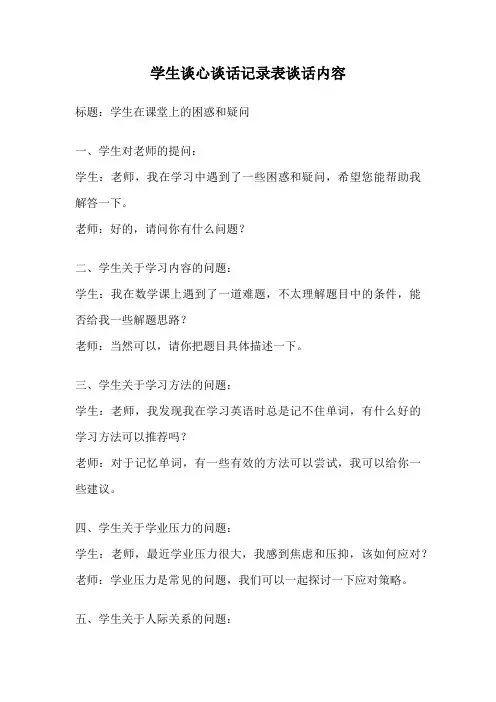 学生谈心谈话记录表谈话内容

标题：学生在课堂上的困惑和疑问

一、学生对老师的提问：
学生：老师，我在学习中遇到了一些困惑和疑问，希望您能帮助我解答一下。
老师：好的，请问你有什么问题？

二、学生关于学习内容的问题：
学生：我在数学课上遇到了一道难题，不太理解题目中的条件，能否给我一些解题思路？
老师：当然可以，请你把题目具体描述一下。

三、学生关于学习方法的问题：
学生：老师，我发现我在学习英语时总是记不住单词，有什么好的学习方法可以推荐吗？
老师：对于记忆单词，有一些有效的方法可以尝试，我可以给你一些建议。

四、学生关于学业压力的问题：
学生：老师，最近学业压力很大，我感到焦虑和压抑，该如何应对？
老师：学业压力是常见的问题，我们可以一起探讨一下应对策略。

五、学生关于人际关系的问题：